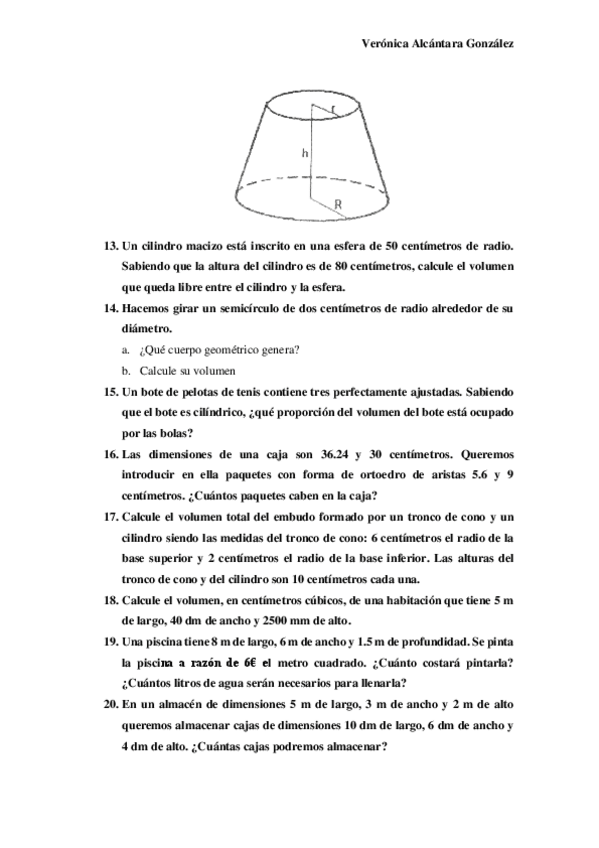 Verónica Alcántara González

r

h

R

13. Un cilindro macizo está inscrito en una esfera de 50 centímetros de radio. Sabiendo que la altura del cilindro es de 80 centímetros, calcule el volumen que queda libre entre el cilindro y la esfera.

14. Hacemos girar un semicírculo de dos centímetros de radio alrededor de su diámetro.

a. ¿Qué cuerpo geométrico genera?

b. Calcule su volumen

15. Un bote de pelotas de tenis contiene tres perfectamente ajustadas. Sabiendo que el bote es cilíndrico, ¿qué proporción del volumen del bote está ocupado por las bolas?

16. Las dimensiones de una caja son 36.24 y 30 centímetros. Queremos introducir en ella paquetes con forma de ortoedro de aristas 5.6 y 9 centímetros. ¿Cuántos paquetes caben en la caja?

17. Calcule el volumen total del embudo formado por un tronco de cono y un cilindro siendo las medidas del tronco de cono: 6 centímetros el radio de la base superior y 2 centímetros el radio de la base inferior. Las alturas del tronco de cono y del cilindro son 10 centímetros cada una.

18. Calcule el volumen, en centímetros cúbicos, de una habitación que tiene 5 m de largo, 40 dm de ancho y 2500 mm de alto.

19. Una piscina tiene 8 m de largo, 6 m de ancho y 1.5 m de profundidad. Se pinta la piscina a razón de 6€ el metro cuadrado. ¿Cuánto costará pintarla? ¿Cuántos litros de agua serán necesarios para llenarla?

20. En un almacén de dimensiones 5 m de largo, 3 m de ancho y 2 m de alto queremos almacenar cajas de dimensiones 10 dm de largo, 6 dm de ancho y 4 dm de alto. ¿Cuántas cajas podremos almacenar?